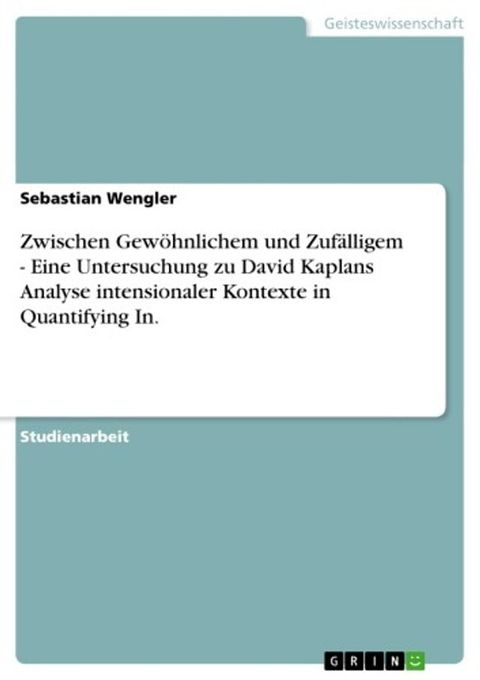 Geisteswissenschaft

Sebastian Wengler

Zwischen Gewöhnlichem und Zufälligem - Eine Untersuchung zu David Kaplans Analyse intensionaler Kontexte in Quantifying In.

Studienarbeit

GRIN